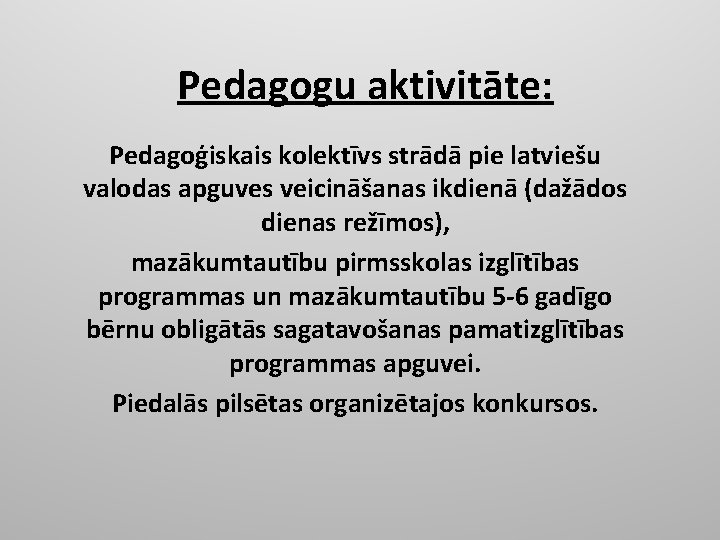 Pedagogu aktivitāte:

Pedagoģiskais kolektīvs strādā pie latviešu valodas apguves veicināšanas ikdienā (dažādos dienas režīmos),

mazākumtautību pirmsskolas izglītības programmas un mazākumtautību 5-6 gadīgo bērnu obligātās sagatavošanas pamatizglītības programmas apguvei.

Piedalās pilsētas organizētajos konkursos.